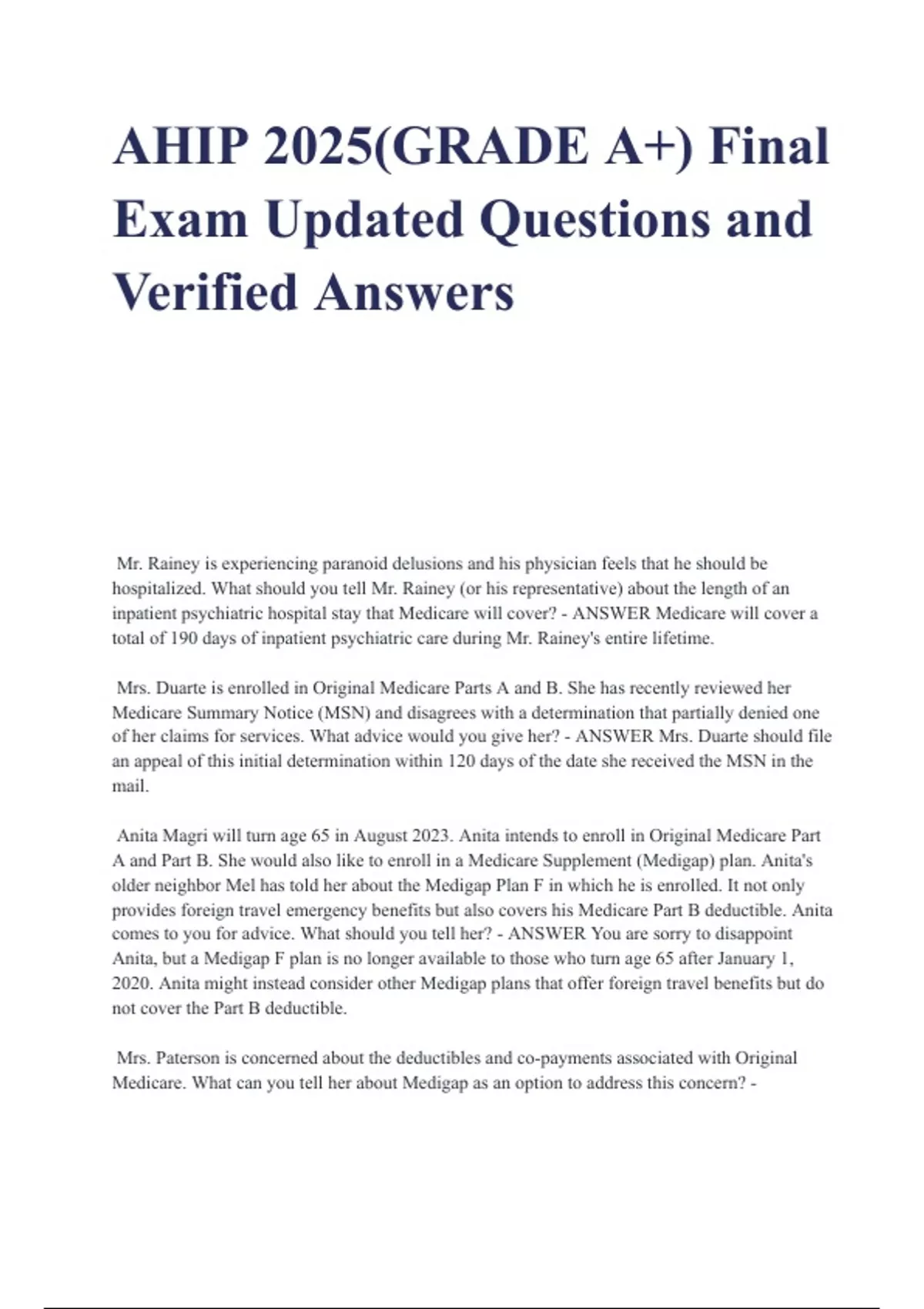 AHIP 2025(GRADE A+) Final Exam Updated Questions and Verified Answers

Mr. Rainey is experiencing paranoid delusions and his physician feels that he should be hospitalized. What should you tell Mr. Rainey (or his representative) about the length of an inpatient psychiatric hospital stay that Medicare will cover? - ANSWER Medicare will cover a total of 190 days of inpatient psychiatric care during Mr. Rainey's entire lifetime.

Mrs. Duarte is enrolled in Original Medicare Parts A and B. She has recently reviewed her Medicare Summary Notice (MSN) and disagrees with a determination that partially denied one of her claims for services. What advice would you give her? - ANSWER Mrs. Duarte should file an appeal of this initial determination within 120 days of the date she received the MSN in the mail.

Anita Magri will turn age 65 in August 2023. Anita intends to enroll in Original Medicare Part A and Part B. She would also like to enroll in a Medicare Supplement (Medigap) plan. Anita's older neighbor Mel has told her about the Medigap Plan F in which he is enrolled. It not only provides foreign travel emergency benefits but also covers his Medicare Part B deductible. Anita comes to you for advice. What should you tell her? - ANSWER You are sorry to disappoint Anita, but a Medigap F plan is no longer available to those who turn age 65 after January 1, 2020. Anita might instead consider other Medigap plans that offer foreign travel benefits but do not cover the Part B deductible.

Mrs. Paterson is concerned about the deductibles and co-payments associated with Original Medicare. What can you tell her about Medigap as an option to address this concern? -